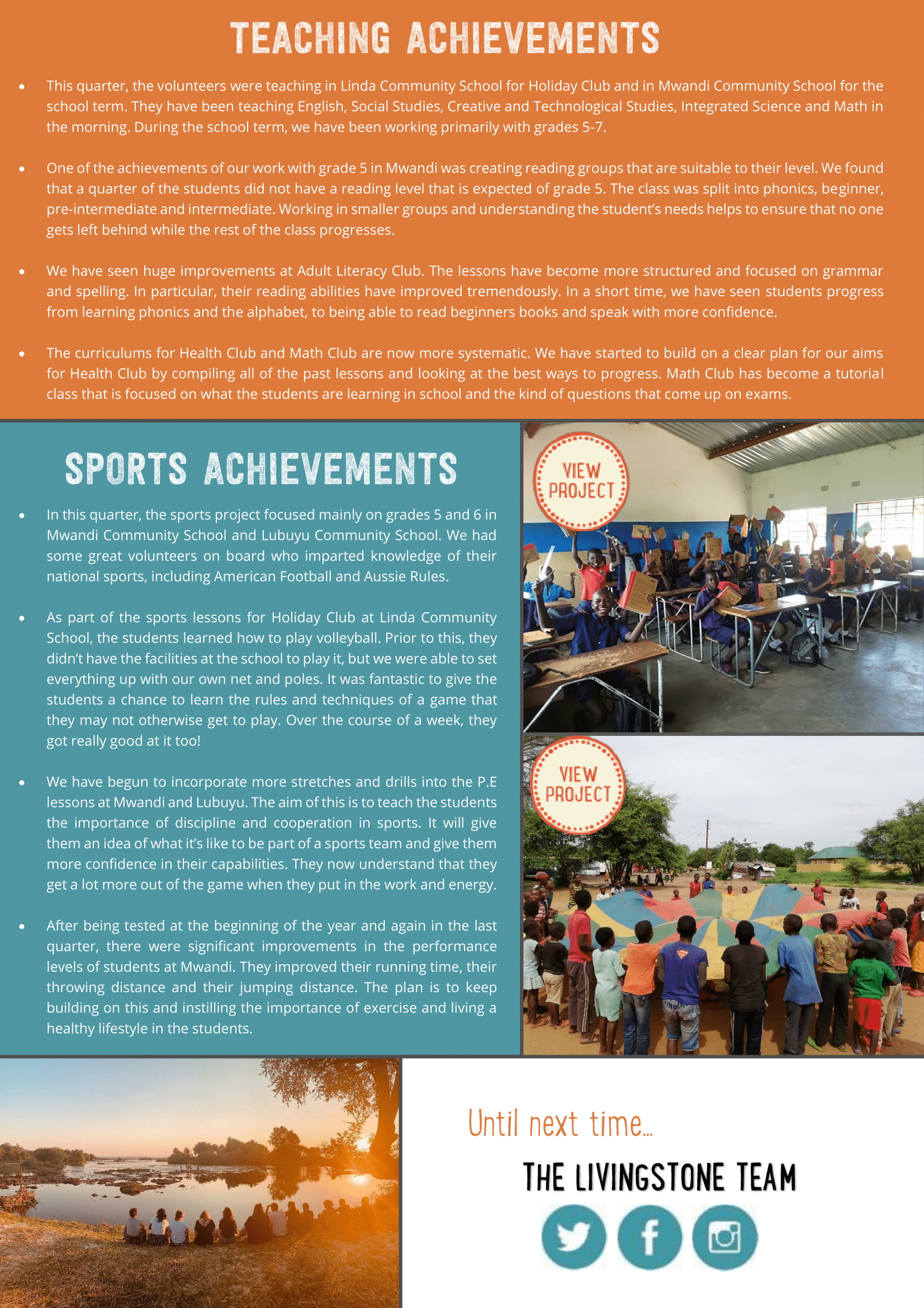 TEACHING ACHIEVEMENTS

• This quarter, the volunteers were teaching in Linda Community School for Holiday Club and in Mwandi Community School for the school term. They have been teaching English, Social Studies, Creative and Technological Studies, Integrated Science and Math in the morning. During the school term, we have been working primarily with grades 5-7.

• One of the achievements of our work with grade 5 in Mwandi was creating reading groups that are suitable to their level. We found that a quarter of the students did not have a reading level that is expected of grade 5. The class was split into phonics, beginner, pre-intermediate and intermediate. Working in smaller groups and understanding the student's needs helps to ensure that no one gets left behind while the rest of the class progresses.

• We have seen huge improvements at Adult Literacy Club. The lessons have become more structured and focused on grammar and spelling. In particular, their reading abilities have improved tremendously. In a short time, we have seen students progress from learning phonics and the alphabet, to being able to read beginners books and speak with more confidence.

• The curriculums for Health Club and Math Club are now more systematic. We have started to build on a clear plan for our aims for Health Club by compiling all of the past lessons and looking at the best ways to progress. Math Club has become a tutorial class that is focused on what the students are learning in school and the kind of questions that come up on exams.

SPORTS ACHIEVEMENTS

• In this quarter, the sports project focused mainly on grades 5 and 6 in Mwandi Community School and Lubuyu Community School. We had some great volunteers on board who imparted knowledge of their national sports, including American Football and Aussie Rules.

• As part of the sports lessons for Holiday Club at Linda Community School, the students learned how to play volleyball. Prior to this, they didn't have the facilities at the school to play it, but we were able to set everything up with our own net and poles. It was fantastic to give the students a chance to learn the rules and techniques of a game that they may not otherwise get to play. Over the course of a week, they got really good at it too!

• We have begun to incorporate more stretches and drills into the P.E lessons at Mwandi and Lubuyu. The aim of this is to teach the students the importance of discipline and cooperation in sports. It will give them an idea of what it's like to be part of a sports team and give them more confidence in their capabilities. They now understand that they get a lot more out of the game when they put in the work and energy.

• After being tested at the beginning of the year and again in the last quarter, there were significant improvements in the performance levels of students at Mwandi. They improved their running time, their throwing distance and their jumping distance. The plan is to keep building on this and instilling the importance of exercise and living a healthy lifestyle in the students.

VIEW PROJECT

VIEW PROJECT

Until next time...

THE LIVINGSTONE TEAM